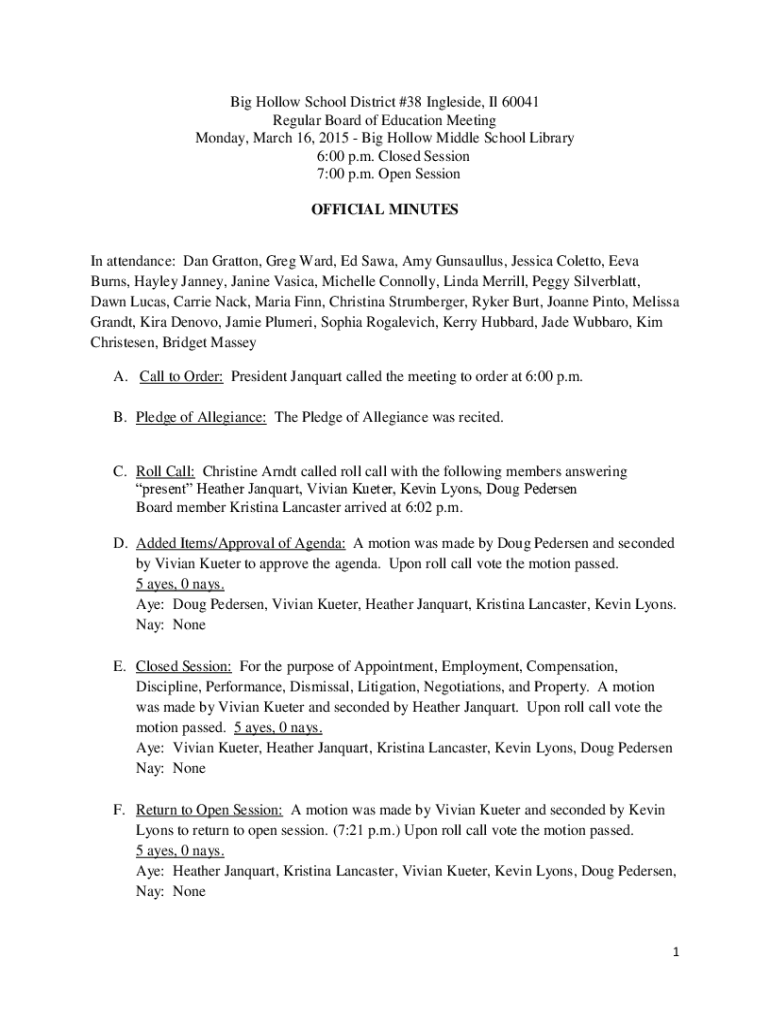 Big Hollow School District #38 Ingleside, Il 60041
Regular Board of Education Meeting
Monday, March 16, 2015 - Big Hollow Middle School Library
6:00 p.m. Closed Session
7:00 p.m. Open Session

OFFICIAL MINUTES

In attendance: Dan Gratton, Greg Ward, Ed Sawa, Amy Gunsaullus, Jessica Coletto, Eeva Burns, Hayley Janney, Janine Vasica, Michelle Connolly, Linda Merrill, Peggy Silverblatt, Dawn Lucas, Carrie Nack, Maria Finn, Christina Strumberger, Ryker Burt, Joanne Pinto, Melissa Grandt, Kira Denovo, Jamie Plumeri, Sophia Rogalevich, Kerry Hubbard, Jade Wubbaro, Kim Christesen, Bridget Massey

A. Call to Order: President Janquart called the meeting to order at 6:00 p.m.

B. Pledge of Allegiance: The Pledge of Allegiance was recited.

C. Roll Call: Christine Arndt called roll call with the following members answering "present" Heather Janquart, Vivian Kueter, Kevin Lyons, Doug Pedersen
Board member Kristina Lancaster arrived at 6:02 p.m.

D. Added Items/Approval of Agenda: A motion was made by Doug Pedersen and seconded by Vivian Kueter to approve the agenda. Upon roll call vote the motion passed.
5 ayes, 0 nays.
Aye: Doug Pedersen, Vivian Kueter, Heather Janquart, Kristina Lancaster, Kevin Lyons.
Nay: None

E. Closed Session: For the purpose of Appointment, Employment, Compensation, Discipline, Performance, Dismissal, Litigation, Negotiations, and Property. A motion was made by Vivian Kueter and seconded by Heather Janquart. Upon roll call vote the motion passed. 5 ayes, 0 nays.
Aye: Vivian Kueter, Heather Janquart, Kristina Lancaster, Kevin Lyons, Doug Pedersen
Nay: None

F. Return to Open Session: A motion was made by Vivian Kueter and seconded by Kevin Lyons to return to open session. (7:21 p.m.) Upon roll call vote the motion passed.
5 ayes, 0 nays.
Aye: Heather Janquart, Kristina Lancaster, Vivian Kueter, Kevin Lyons, Doug Pedersen,
Nay: None

1